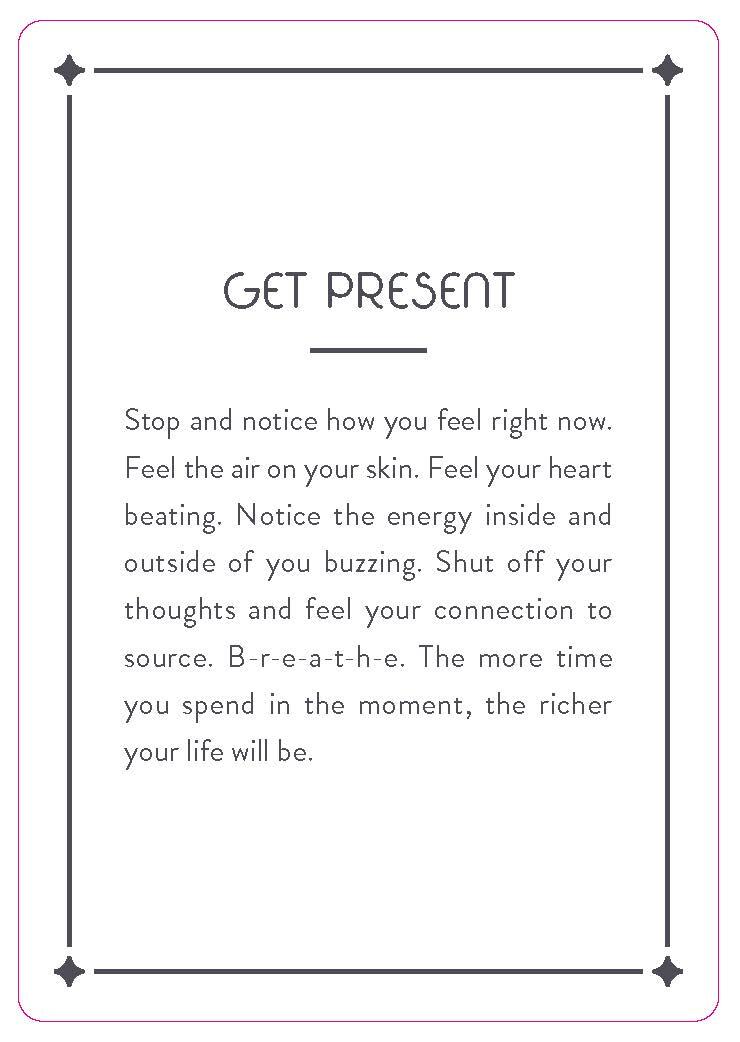 GET PRESENT

Stop and notice how you feel right now. Feel the air on your skin. Feel your heart beating. Notice the energy inside and outside of you buzzing. Shut off your thoughts and feel your connection to source. B-r-e-a-t-h-e. The more time you spend in the moment, the richer your life will be.